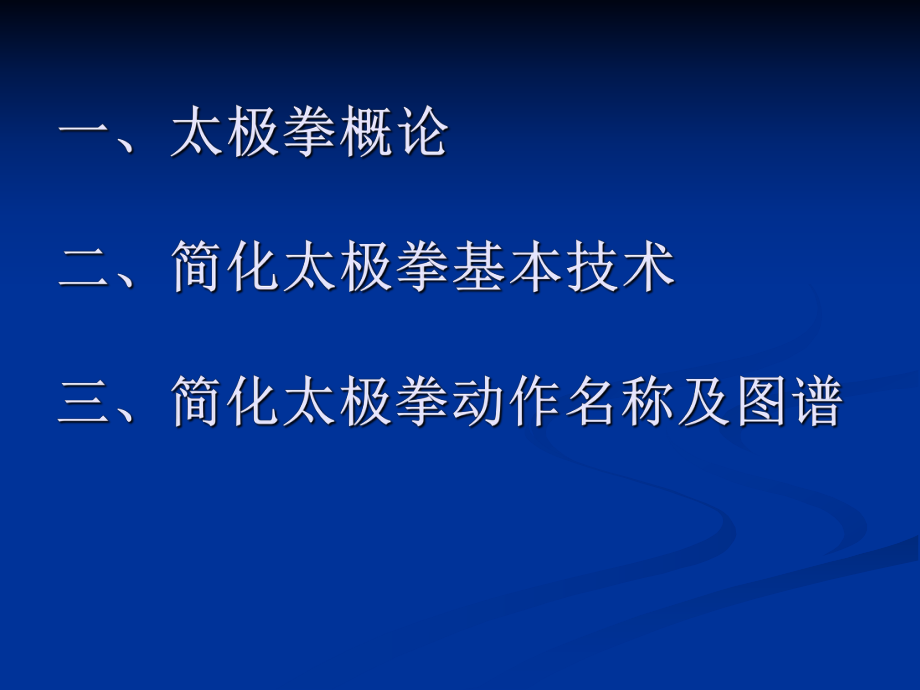 一、太极拳概论

二、简化太极拳基本技术

三、简化太极拳动作名称及图谱